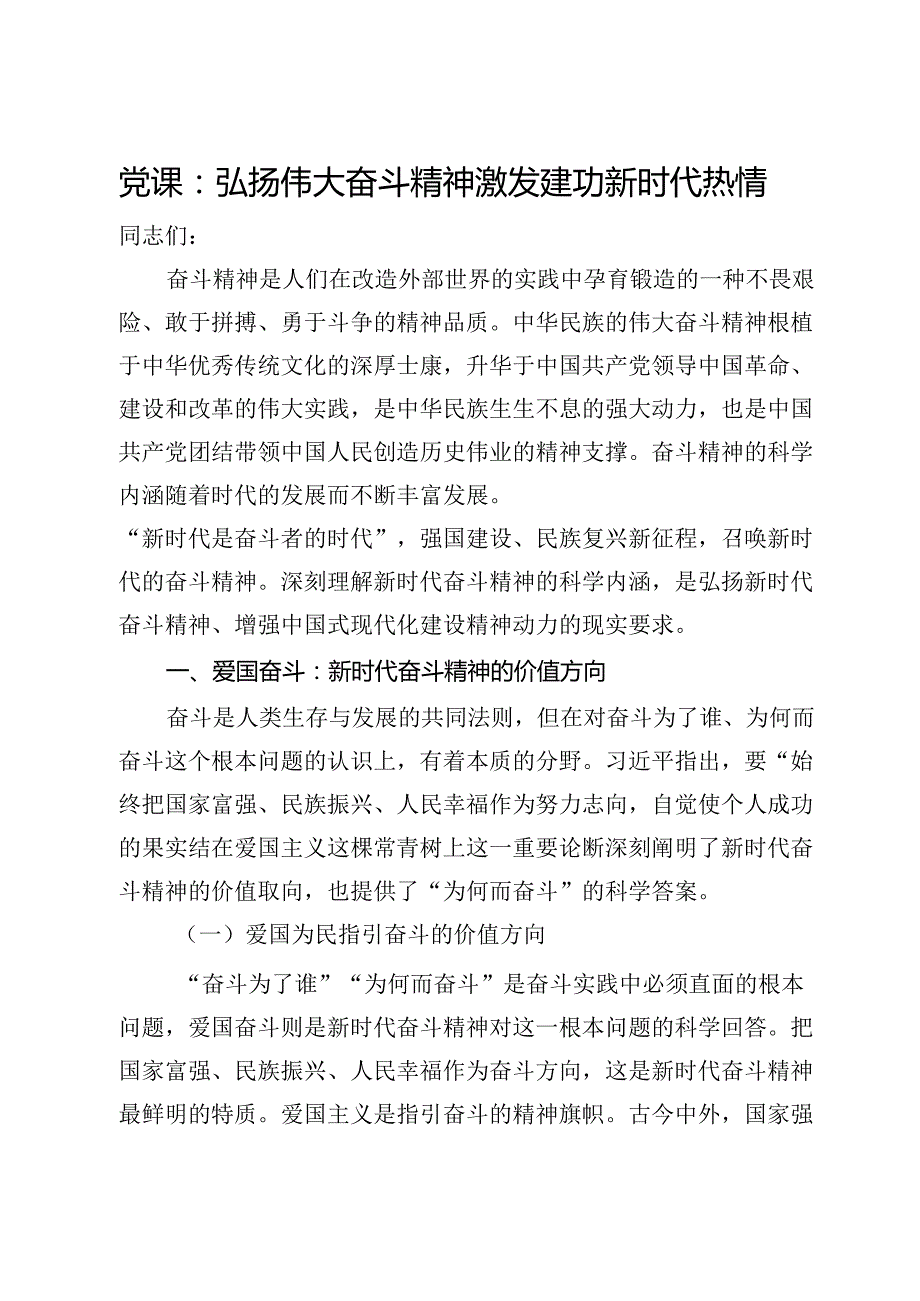 党课：弘扬伟大奋斗精神激发建功新时代热情

同志们：

奋斗精神是人们在改造外部世界的实践中孕育锻造的一种不畏艰险、敢于拼搏、勇于斗争的精神品质。中华民族的伟大奋斗精神根植于中华优秀传统文化的深厚士康，升华于中国共产党领导中国革命、建设和改革的伟大实践，是中华民族生生不息的强大动力，也是中国共产党团结带领中国人民创造历史伟业的精神支撑。奋斗精神的科学内涵随着时代的发展而不断丰富发展。

“新时代是奋斗者的时代”，强国建设、民族复兴新征程，召唤新时代的奋斗精神。深刻理解新时代奋斗精神的科学内涵，是弘扬新时代奋斗精神、增强中国式现代化建设精神动力的现实要求。

一、爱国奋斗：新时代奋斗精神的价值方向

奋斗是人类生存与发展的共同法则，但在对奋斗为了谁、为何而奋斗这个根本问题的认识上，有着本质的分野。习近平指出，要“始终把国家富强、民族振兴、人民幸福作为努力志向，自觉使个人成功的果实结在爱国主义这棵常青树上这一重要论断深刻阐明了新时代奋斗精神的价值取向，也提供了“为何而奋斗”的科学答案。

（一）爱国为民指引奋斗的价值方向

“奋斗为了谁”“为何而奋斗”是奋斗实践中必须直面的根本问题，爱国奋斗则是新时代奋斗精神对这一根本问题的科学回答。把国家富强、民族振兴、人民幸福作为奋斗方向，这是新时代奋斗精神最鲜明的特质。爱国主义是指引奋斗的精神旗帜。古今中外，国家强